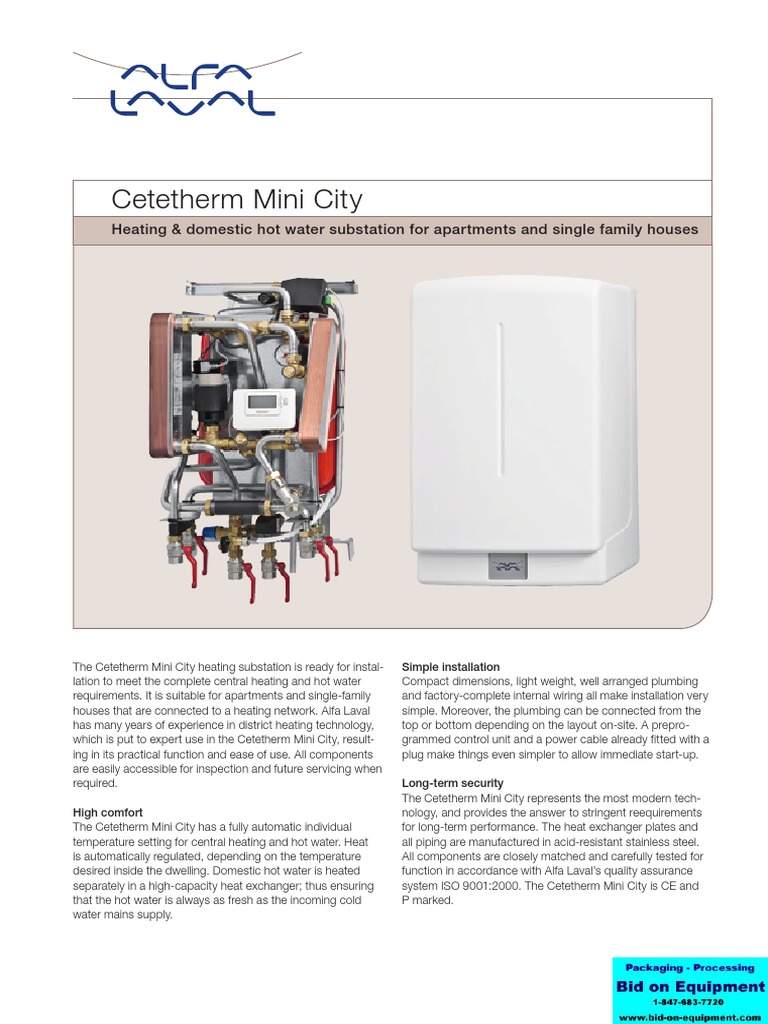 ALFA LAVAL

Cetetherm Mini City

Heating & domestic hot water substation for apartments and single family houses

The Cetetherm Mini City heating substation is ready for installation to meet the complete central heating and hot water requirements. It is suitable for apartments and single-family houses that are connected to a heating network. Alfa Laval has many years of experience in district heating technology, which is put to expert use in the Cetetherm Mini City, resulting in its practical function and ease of use. All components are easily accessible for inspection and future servicing when required.

High comfort
The Cetetherm Mini City has a fully automatic individual temperature setting for central heating and hot water. Heat is automatically regulated, depending on the temperature desired inside the dwelling. Domestic hot water is heated separately in a high-capacity heat exchanger; thus ensuring that the hot water is always as fresh as the incoming cold water mains supply.

Simple installation
Compact dimensions, light weight, well arranged plumbing and factory-complete internal wiring all make installation very simple. Moreover, the plumbing can be connected from the top or bottom depending on the layout on-site. A preprogrammed control unit and a power cable already fitted with a plug make things even simpler to allow immediate start-up.

Long-term security
The Cetetherm Mini City represents the most modern technology, and provides the answer to stringent reequirements for long-term performance. The heat exchanger plates and all piping are manufactured in acid-resistant stainless steel. All components are closely matched and carefully tested for function in accordance with Alfa Laval's quality assurance system ISO 9001:2000. The Cetetherm Mini City is CE and P marked.

Packaging - Processing
Bid on Equipment
1-847-683-7720
www.bid-on-equipment.com